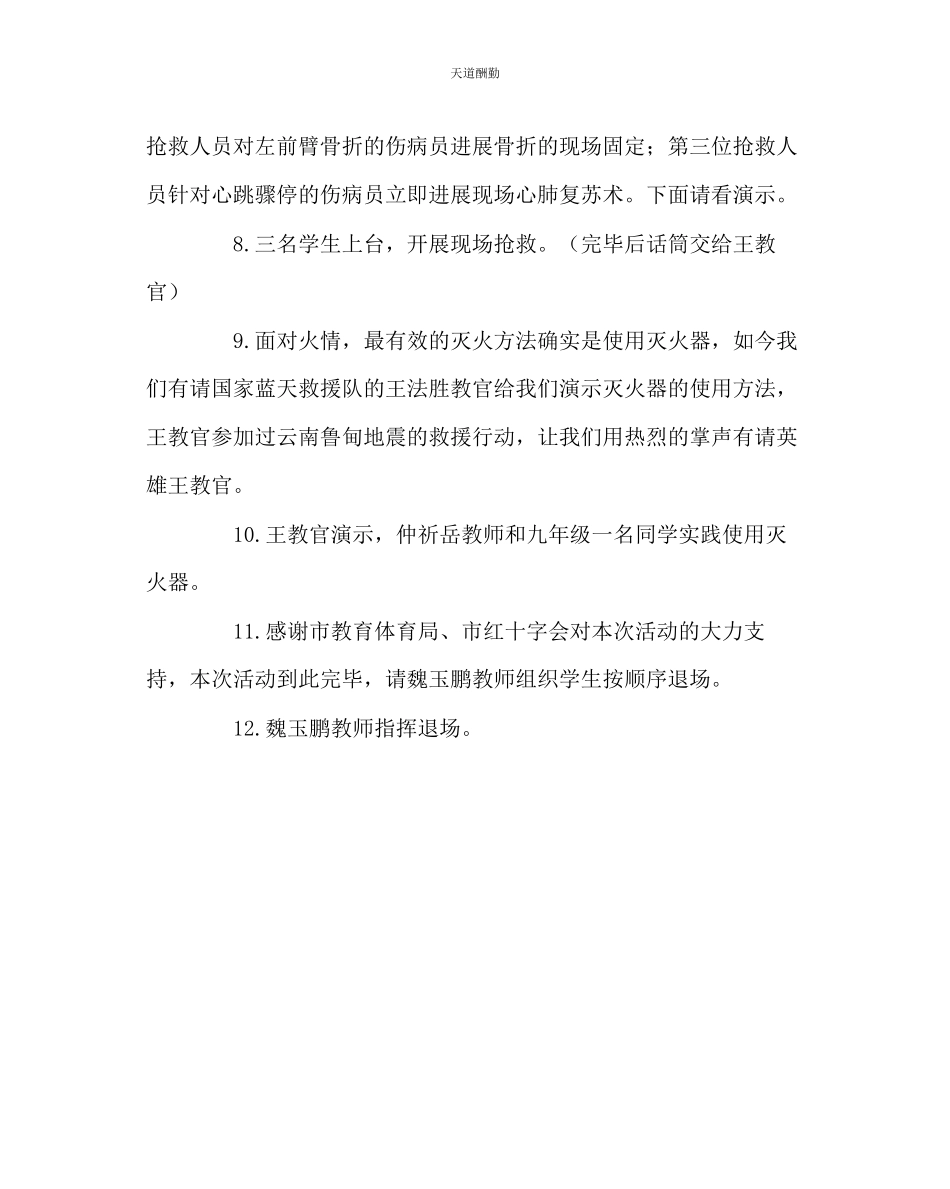 天道酬勤

抢救人员对左前臂骨折的伤病员进展骨折的现场固定；第三位抢救人员针对心跳骤停的伤病员立即进展现场心肺复苏术。下面请看演示。

8.三名学生上台，开展现场抢救。（完毕后话筒交给王教官）

9.面对火情，最有效的灭火方法确实是使用灭火器，如今我们有请国家蓝天救援队的王法胜教官给我们演示灭火器的使用方法，王教官参加过云南鲁甸地震的救援行动，让我们用热烈的掌声有请英雄王教官。

10.王教官演示，仲祈岳教师和九年级一名同学实践使用灭火器。

11.感谢市教育体育局、市红十字会对本次活动的大力支持，本次活动到此完毕，请魏玉鹏教师组织学生按顺序退场。

12.魏玉鹏教师指挥退场。